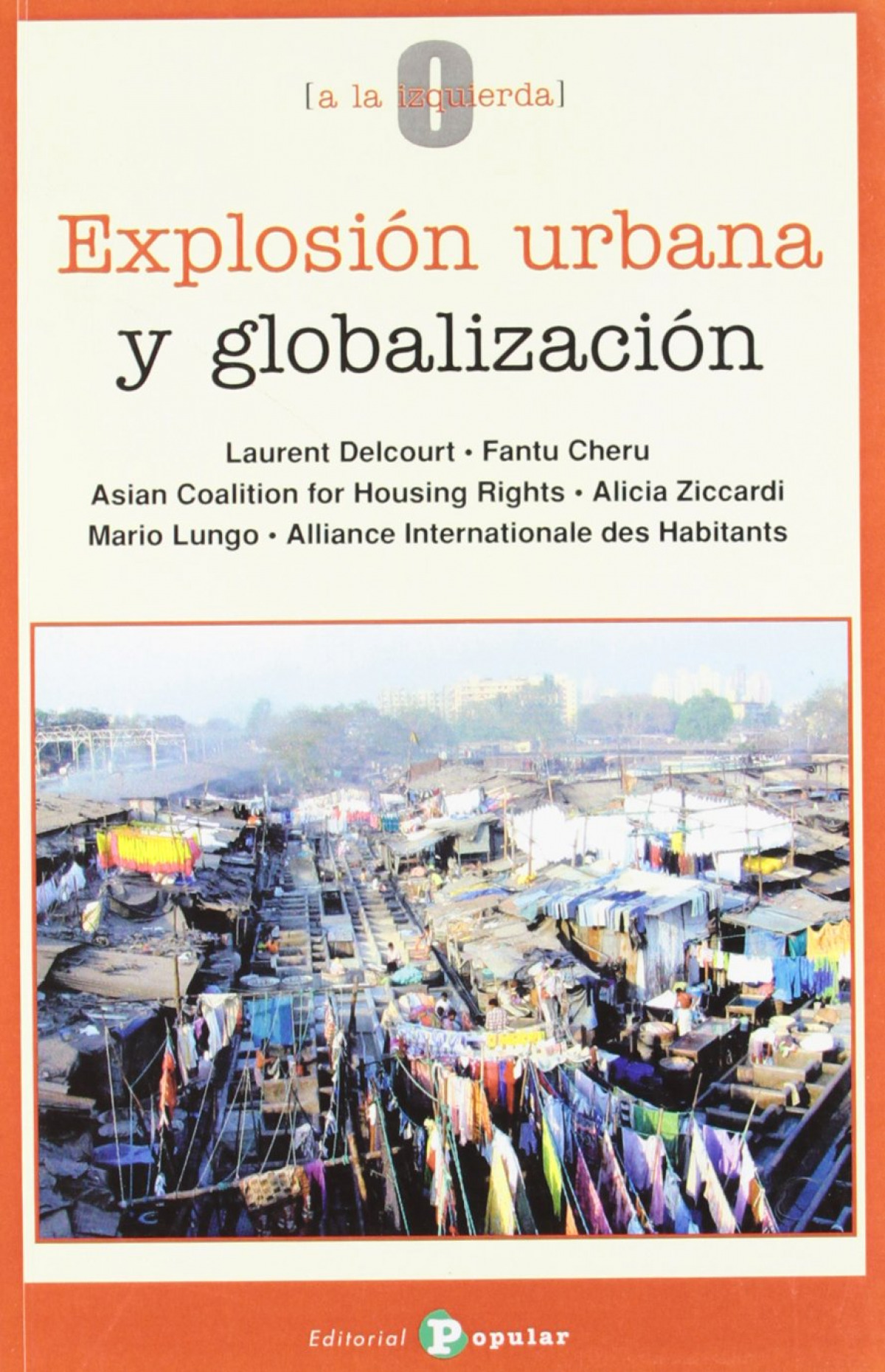 [a la izquierda]

Explosión urbana
y globalización

Laurent Delcourt • Fantu Cheru
Asian Coalition for Housing Rights • Alicia Ziccardi
Mario Lungo • Alliance Internationale des Habitants

Editorial Popular